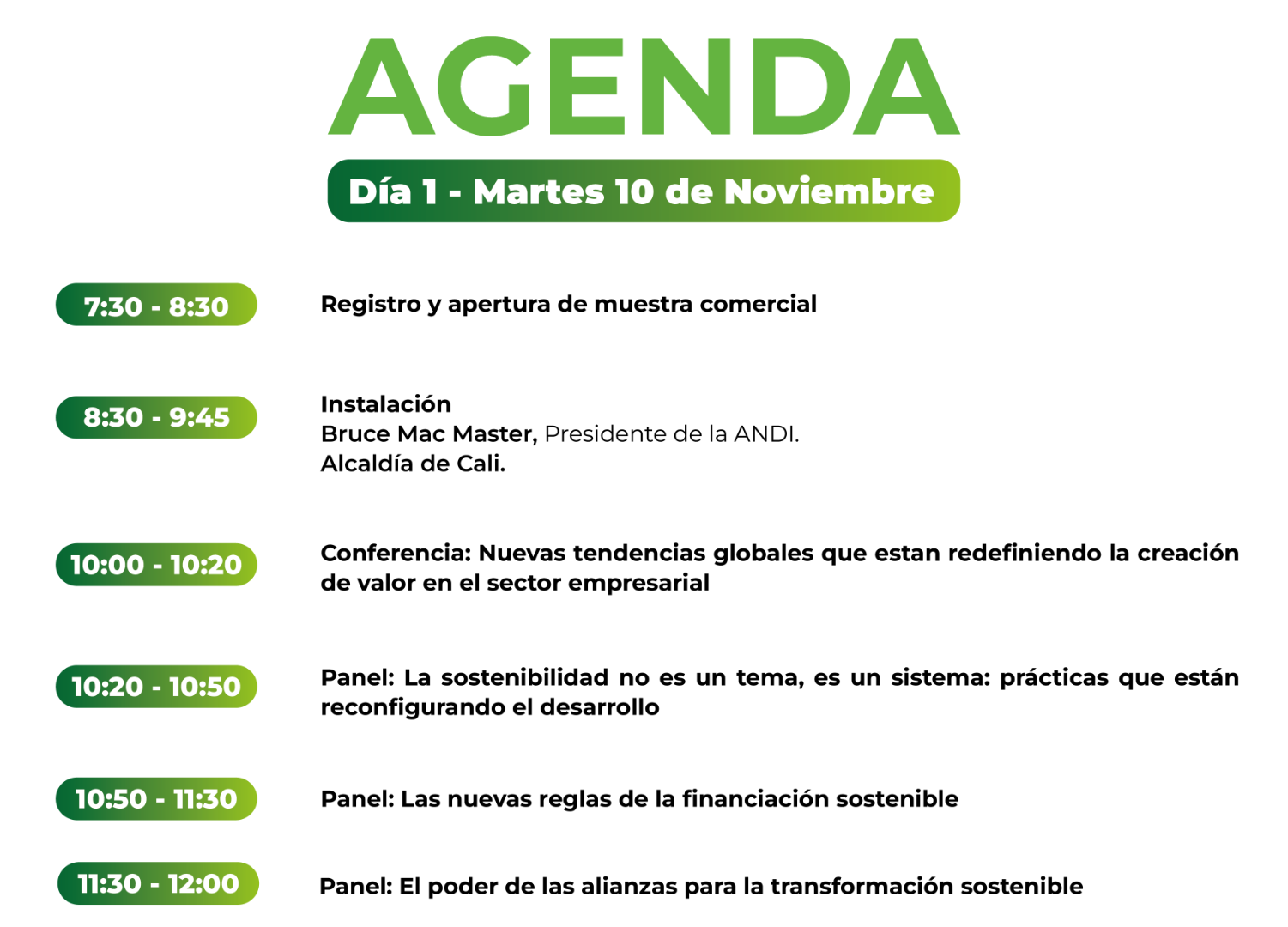 AGENDA

Día 1 - Martes 10 de Noviembre

7:30 - 8:30

Registro y apertura de muestra comercial

8:30 - 9:45

Instalación
Bruce Mac Master, Presidente de la ANDI.
Alcaldía de Cali.

10:00 - 10:20

Conferencia: Nuevas tendencias globales que estan redefiniendo la creación de valor en el sector empresarial

10:20 - 10:50

Panel: La sostenibilidad no es un tema, es un sistema: prácticas que están reconfigurando el desarrollo

10:50 - 11:30

Panel: Las nuevas reglas de la financiación sostenible

11:30 - 12:00

Panel: El poder de las alianzas para la transformación sostenible